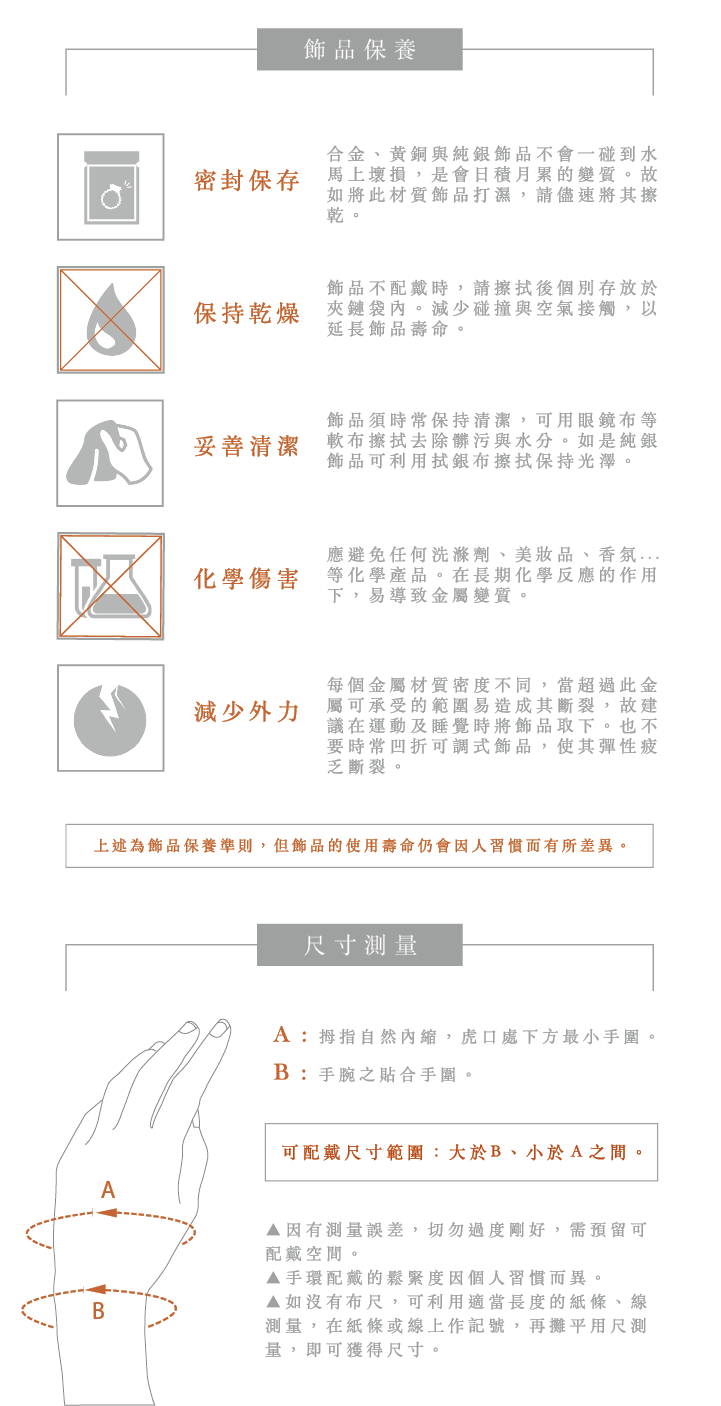 飾品保養

密封保存

合金、黃銅與純銀飾品不會一碰到水馬上壞損，是會日積月累的變質。故如將此材質飾品打濕，請儘速將其擦乾。

保持乾燥

飾品不配戴時，請擦拭後個別存放於夾鏈袋內。減少碰撞與空氣接觸，以延長飾品壽命。

妥善清潔

飾品須時常保持清潔，可用眼鏡布等軟布擦拭去除髒污與水分。如是純銀飾品可利用拭銀布擦拭保持光澤。

化學傷害

應避免任何洗滌劑、美妝品、香氛...等化學產品。在長期化學反應的作用下，易導致金屬變質。

減少外力

每個金屬材質密度不同，當超過此金屬可承受的範圍易造成其斷裂，故建議在運動及睡覺時將飾品取下。也不要時常凹折可調式飾品，使其彈性疲乏斷裂。

上述為飾品保養準則，但飾品的使用壽命仍會因人習慣而有所差異。

尺寸測量

A：拇指自然內縮，虎口處下方最小手圍。
B：手腕之貼合手圍。

可配戴尺寸範圍：大於B、小於A之間。

A

B

▲因有測量誤差，切勿過度剛好，需預留可配戴空間。
▲手環配戴的鬆緊度因個人習慣而異。
▲如沒有布尺，可利用適當長度的紙條、線測量，在紙條或線上作記號，再攤平用尺測量，即可獲得尺寸。